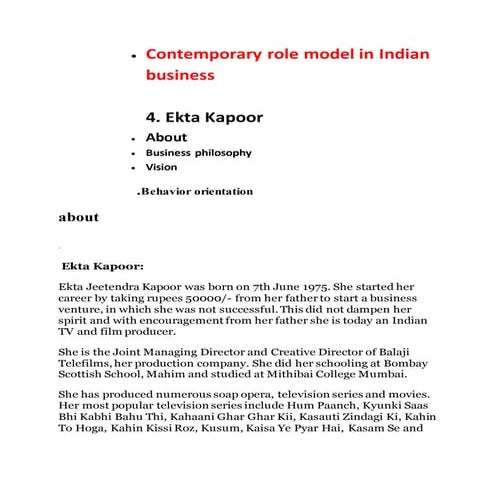 • Contemporary role model in Indian business

4. Ekta Kapoor

• About
• Business philosophy
• Vision

.Behavior orientation

about

Ekta Kapoor:

Ekta Jeetendra Kapoor was born on 7th June 1975. She started her career by taking rupees 50000/- from her father to start a business venture, in which she was not successful. This did not dampen her spirit and with encouragement from her father she is today an Indian TV and film producer.

She is the Joint Managing Director and Creative Director of Balaji Telefilms, her production company. She did her schooling at Bombay Scottish School, Mahim and studied at Mithibai College Mumbai.

She has produced numerous soap opera, television series and movies. Her most popular television series include Hum Paanch, Kyunki Saas Bhi Kabhi Bahu Thi, Kahaani Ghar Ghar Kii, Kasauti Zindagi Ki, Kahin To Hoga, Kahin Kissi Roz, Kusum, Kaisa Ye Pyar Hai, Kasam Se and